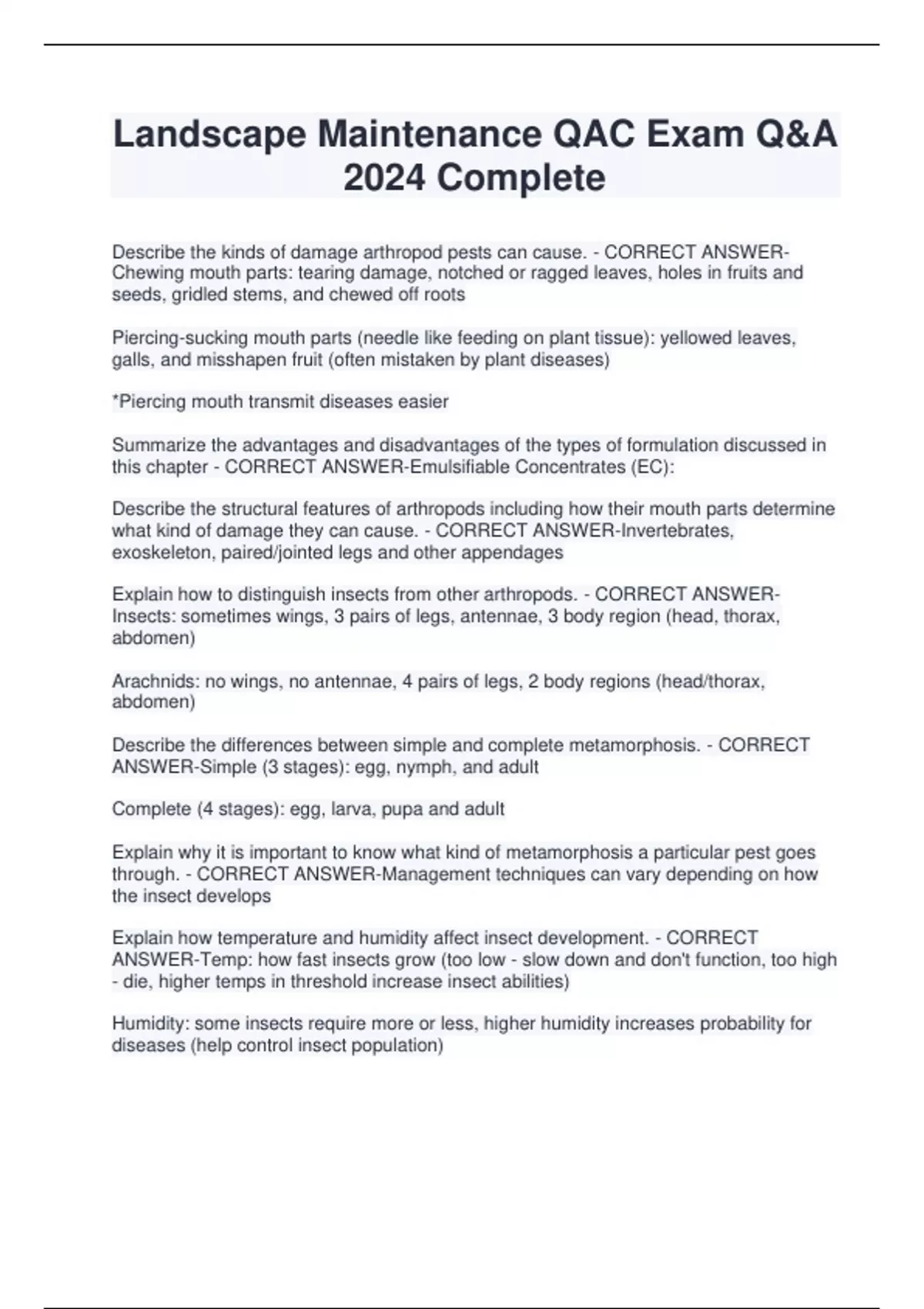 Landscape Maintenance QAC Exam Q&A 2024 Complete

Describe the kinds of damage arthropod pests can cause. - CORRECT ANSWER-Chewing mouth parts: tearing damage, notched or ragged leaves, holes in fruits and seeds, gridled stems, and chewed off roots

Piercing-sucking mouth parts (needle like feeding on plant tissue): yellowed leaves, galls, and misshapen fruit (often mistaken by plant diseases)

*Piercing mouth transmit diseases easier

Summarize the advantages and disadvantages of the types of formulation discussed in this chapter - CORRECT ANSWER-Emulsifiable Concentrates (EC):

Describe the structural features of arthropods including how their mouth parts determine what kind of damage they can cause. - CORRECT ANSWER-Invertebrates, exoskeleton, paired/jointed legs and other appendages

Explain how to distinguish insects from other arthropods. - CORRECT ANSWER-Insects: sometimes wings, 3 pairs of legs, antennae, 3 body region (head, thorax, abdomen)

Arachnids: no wings, no antennae, 4 pairs of legs, 2 body regions (head/thorax, abdomen)

Describe the differences between simple and complete metamorphosis. - CORRECT ANSWER-Simple (3 stages): egg, nymph, and adult

Complete (4 stages): egg, larva, pupa and adult

Explain why it is important to know what kind of metamorphosis a particular pest goes through. - CORRECT ANSWER-Management techniques can vary depending on how the insect develops

Explain how temperature and humidity affect insect development. - CORRECT ANSWER-Temp: how fast insects grow (too low - slow down and don't function, too high - die, higher temps in threshold increase insect abilities)

Humidity: some insects require more or less, higher humidity increases probability for diseases (help control insect population)